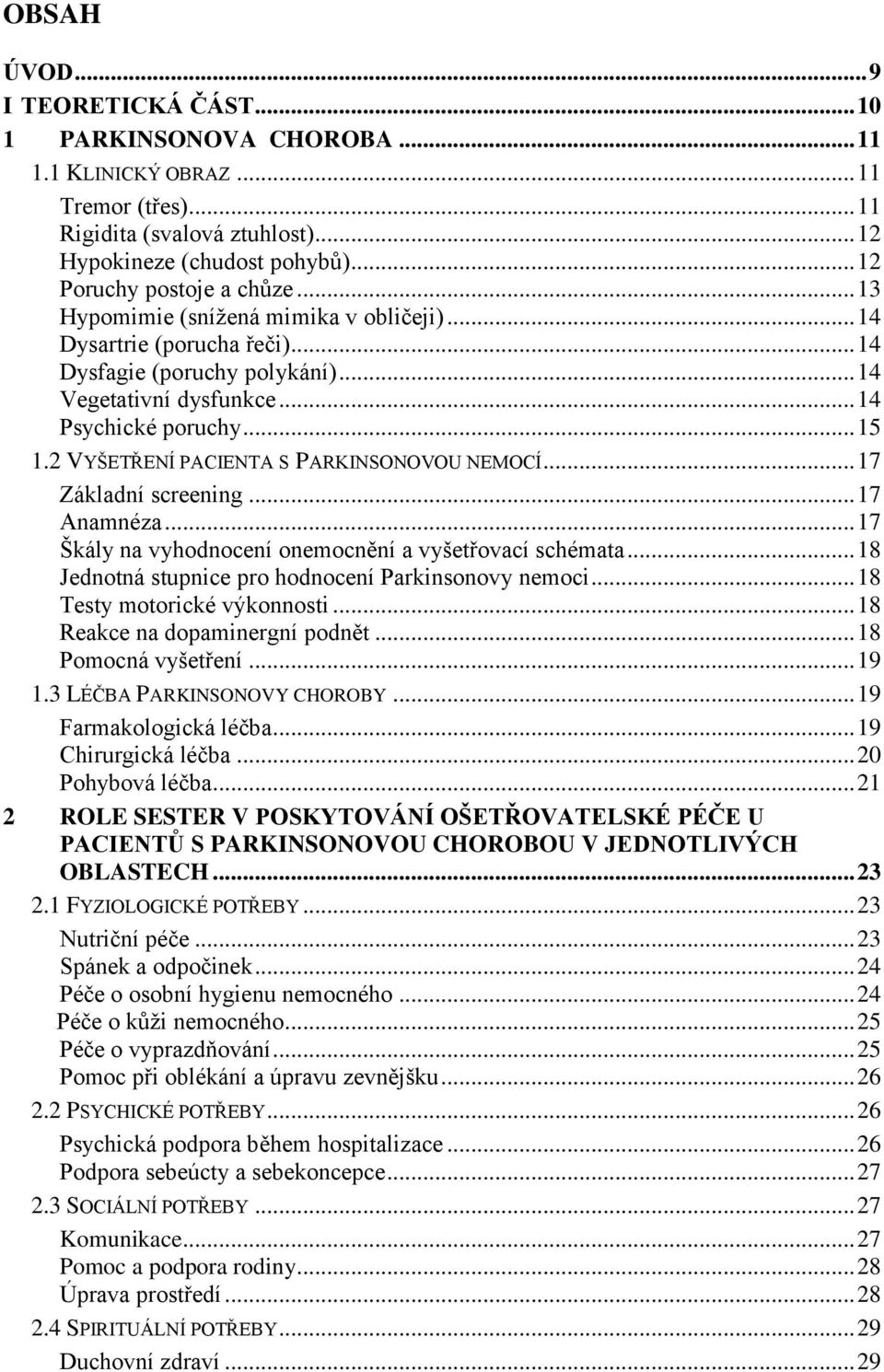 OBSAH

ÚVOD...9
I TEORETICKÁ ČÁST...10
1 PARKINSONOVA CHOROBA...11
1.1 KLINICKÝ OBRAZ...11
Tremor (třes)...11
Rigidita (svalová ztuhlost)...12
Hypokineze (chudost pohybů)...12
Poruchy postoje a chůze...13
Hypomimie (snížená mimika v obličeji)...14
Dysartrie (porucha řeči)...14
Dysfagie (poruchy polykání)...14
Vegetativní dysfunkce...14
Psychické poruchy...15
1.2 VYŠETŘENÍ PACIENTA S PARKINSONOVOU NEMOCÍ...17
Základní screening...17
Anamnéza...17
Škály na vyhodnocení onemocnění a vyšetřovací schémata...18
Jednotná stupnice pro hodnocení Parkinsonovy nemoci...18
Testy motorické výkonnosti...18
Reakce na dopaminergní podnět...18
Pomocná vyšetření...19
1.3 LÉČBA PARKINSONOVY CHOROBY...19
Farmakologická léčba...19
Chirurgická léčba...20
Pohybová léčba...21
2 ROLE SESTER V POSKYTOVÁNÍ OŠETŘOVATELSKÉ PÉČE U PACIENTŮ S PARKINSONOVOU CHOROBOU V JEDNOTLIVÝCH OBLASTECH...23
2.1 FYZIOLOGICKÉ POTŘEBY...23
Nutriční péče...23
Spánek a odpočinek...24
Péče o osobní hygienu nemocného...24
Péče o kůži nemocného...25
Péče o vyprazdňování...25
Pomoc při oblékání a úpravu zevnějšku...26
2.2 PSYCHICKÉ POTŘEBY...26
Psychická podpora během hospitalizace...26
Podpora sebeúcty a sebekoncepce...27
2.3 SOCIÁLNÍ POTŘEBY...27
Komunikace...27
Pomoc a podpora rodiny...28
Úprava prostředí...28
2.4 SPIRITUÁLNÍ POTŘEBY...29
Duchovní zdraví...29